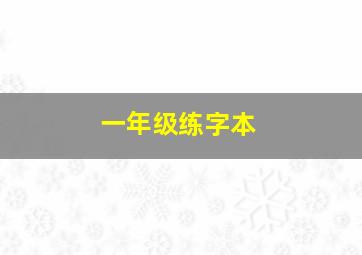 一年级练字本